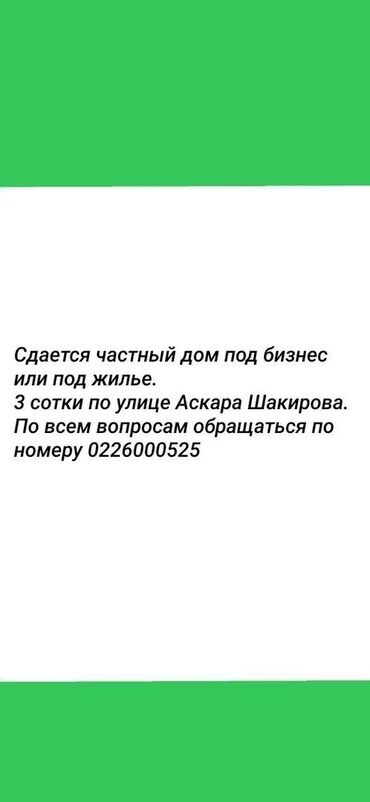 Сдается частный дом под бизнес или под жилье.
3 сотки по улице Аскара Шакирова.
По всем вопросам обращаться по номеру 0226000525